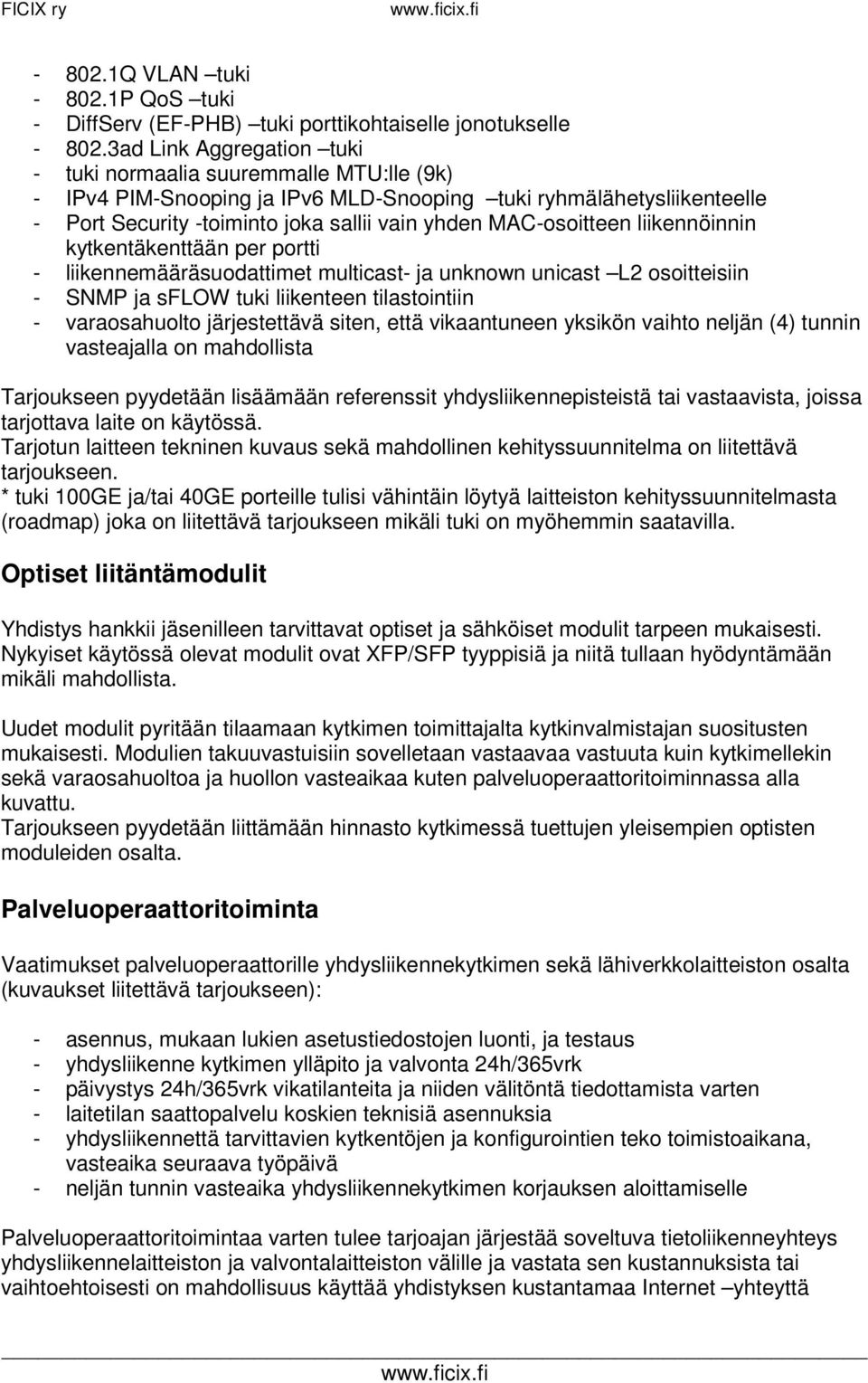 FICIX ry www.ficix.fi

- 802.1Q VLAN –tuki
- 802.1P QoS –tuki
- DiffServ (EF-PHB) –tuki porttikohtaiselle jonotukselle
- 802.3ad Link Aggregation –tuki
- tuki normaalia suuremmalle MTU:lle (9k)
- IPv4 PIM-Snooping ja IPv6 MLD-Snooping –tuki ryhmälähetysliikenteelle
- Port Security -toiminto joka sallii vain yhden MAC-osoitteen liikennöinnin kytkentäkenttään per portti
- liikennemääräsuodattimet multicast- ja unknown unicast –L2 osoitteisiin
- SNMP ja sFLOW tuki liikenteen tilastointiin
- varaosahuolto järjestettävä siten, että vikaantuneen yksikön vaihto neljän (4) tunnin vasteajalla on mahdollista

Tarjoukseen pyydetään lisäämään referenssit yhdysliikennepisteistä tai vastaavista, joissa tarjottava laite on käytössä.
Tarjotun laitteen tekninen kuvaus sekä mahdollinen kehityssuunnitelma on liitettävä tarjoukseen.
* tuki 100GE ja/tai 40GE porteille tulisi vähintäin löytyä laitteiston kehityssuunnitelmasta (roadmap) joka on liitettävä tarjoukseen mikäli tuki on myöhemmin saatavilla.

Optiset liitäntämodulit

Yhdistys hankkii jäsenilleen tarvittavat optiset ja sähköiset modulit tarpeen mukaisesti. Nykyiset käytössä olevat modulit ovat XFP/SFP tyyppisiä ja niitä tullaan hyödyntämään mikäli mahdollista.

Uudet modulit pyritään tilaamaan kytkimen toimittajalta kytkinvalmistajan suositusten mukaisesti. Modulien takuuvastuisiin sovelletaan vastaavaa vastuuta kuin kytkimellekin sekä varaosahuoltoa ja huollon vasteaikaa kuten palveluoperaattoritoiminnassa alla kuvattu.
Tarjoukseen pyydetään liittämään hinnasto kytkimessä tuettujen yleisempien optisten moduleiden osalta.

Palveluoperaattoritoiminta

Vaatimukset palveluoperaattorille yhdysliikennekytkimen sekä lähiverkkolaitteiston osalta (kuvaukset liitettävä tarjoukseen):

- asennus, mukaan lukien asetustiedostojen luonti, ja testaus
- yhdysliikenne kytkimen ylläpito ja valvonta 24h/365vrk
- päivystys 24h/365vrk vikatilanteita ja niiden välitöntä tiedottamista varten
- laitetilan saattopalvelu koskien teknisiä asennuksia
- yhdysliikennettä tarvittavien kytkentöjen ja konfigurointien teko toimistoaikana, vasteaika seuraava työpäivä
- neljän tunnin vasteaika yhdysliikennekytkimen korjauksen aloittamiselle

Palveluoperaattoritoimintaa varten tulee tarjoajan järjestää soveltuva tietoliikenneyhteys yhdysliikennelaitteiston ja valvontalaitteiston välille ja vastata sen kustannuksista tai vaihtoehtoisesti on mahdollisuus käyttää yhdistyksen kustantamaa Internet –yhteyttä

www.ficix.fi